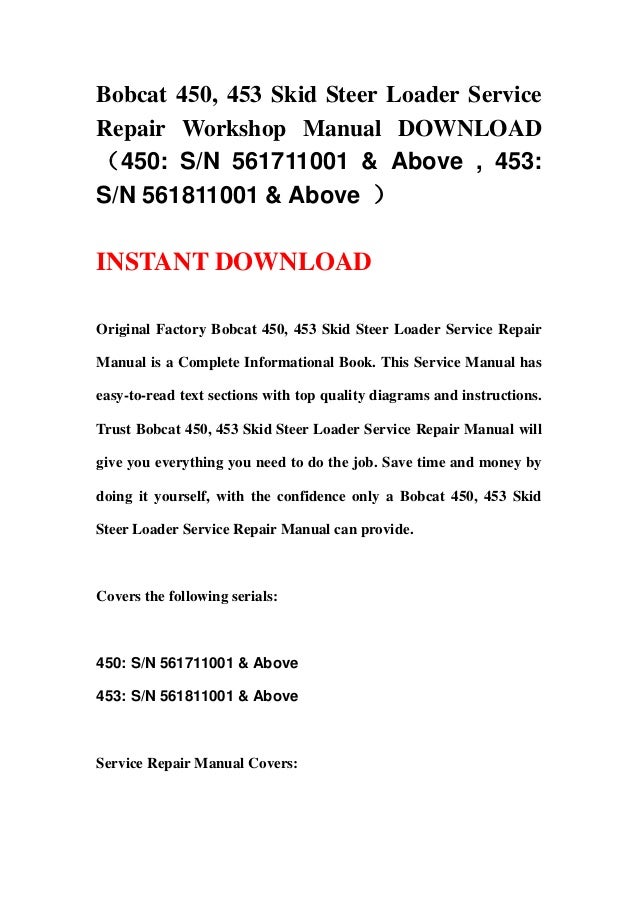 Bobcat 450, 453 Skid Steer Loader Service Repair Workshop Manual DOWNLOAD （450: S/N 561711001 & Above , 453: S/N 561811001 & Above ）

INSTANT DOWNLOAD

Original Factory Bobcat 450, 453 Skid Steer Loader Service Repair Manual is a Complete Informational Book. This Service Manual has easy-to-read text sections with top quality diagrams and instructions. Trust Bobcat 450, 453 Skid Steer Loader Service Repair Manual will give you everything you need to do the job. Save time and money by doing it yourself, with the confidence only a Bobcat 450, 453 Skid Steer Loader Service Repair Manual can provide.

Covers the following serials:

450: S/N 561711001 & Above
453: S/N 561811001 & Above

Service Repair Manual Covers: